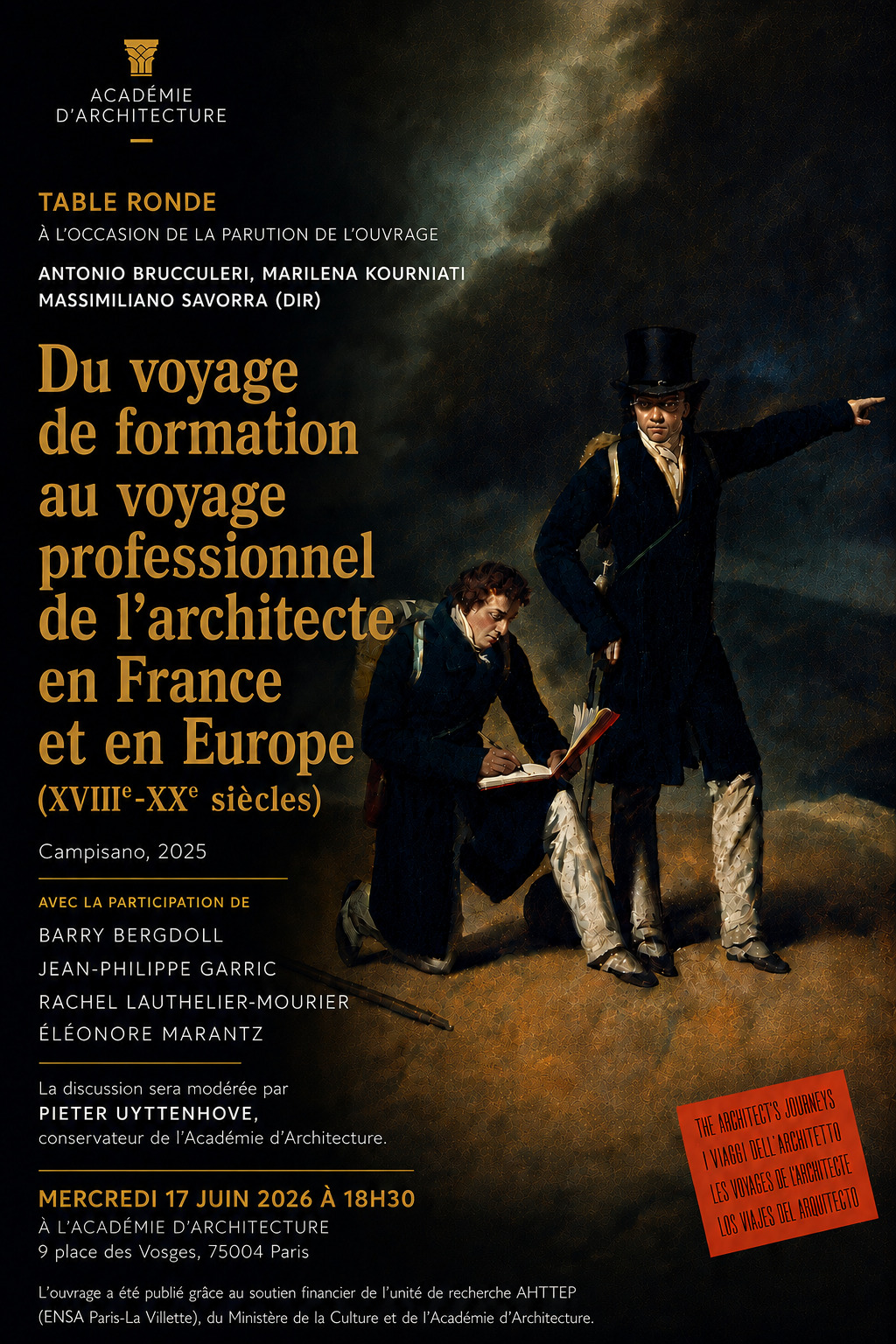 ACADÉMIE D'ARCHITECTURE

TABLE RONDE

À L'OCCASION DE LA PARUTION DE L'OUVRAGE

ANTONIO BRUCCULERI, MARILENA KOURNIATI MASSIMILIANO SAVORRA (DIR)

Du voyage de formation au voyage professionnel de l'architecte en France et en Europe (XVIII$^e$-XX$^e$ siècles)

Campisano, 2025

AVEC LA PARTICIPATION DE

BARRY BERGDOLL

JEAN-PHILIPPE GARRIC

RACHEL LAUTHELIER-MOURIER

ÉLÉONORE MARANTZ

La discussion sera modérée par

PIETER UYTTENHOVE,

conservateur de l'Académie d'Architecture.

MERCREDI 17 JUIN 2026 À 18H30

À L'ACADÉMIE D'ARCHITECTURE

9 place des Vosges, 75004 Paris

L'ouvrage a été publié grâce au soutien financier de l'unité de recherche AHTTEP (ENSA Paris-La Villette), du Ministère de la Culture et de l'Académie d'Architecture.

THE ARCHITECT'S JOURNEYS
I VIAGGI DELL'ARCHITETTO
LES VOYAGES DE L'ARCHITECTE
LOS VIAJES DEL ARQUITECTO